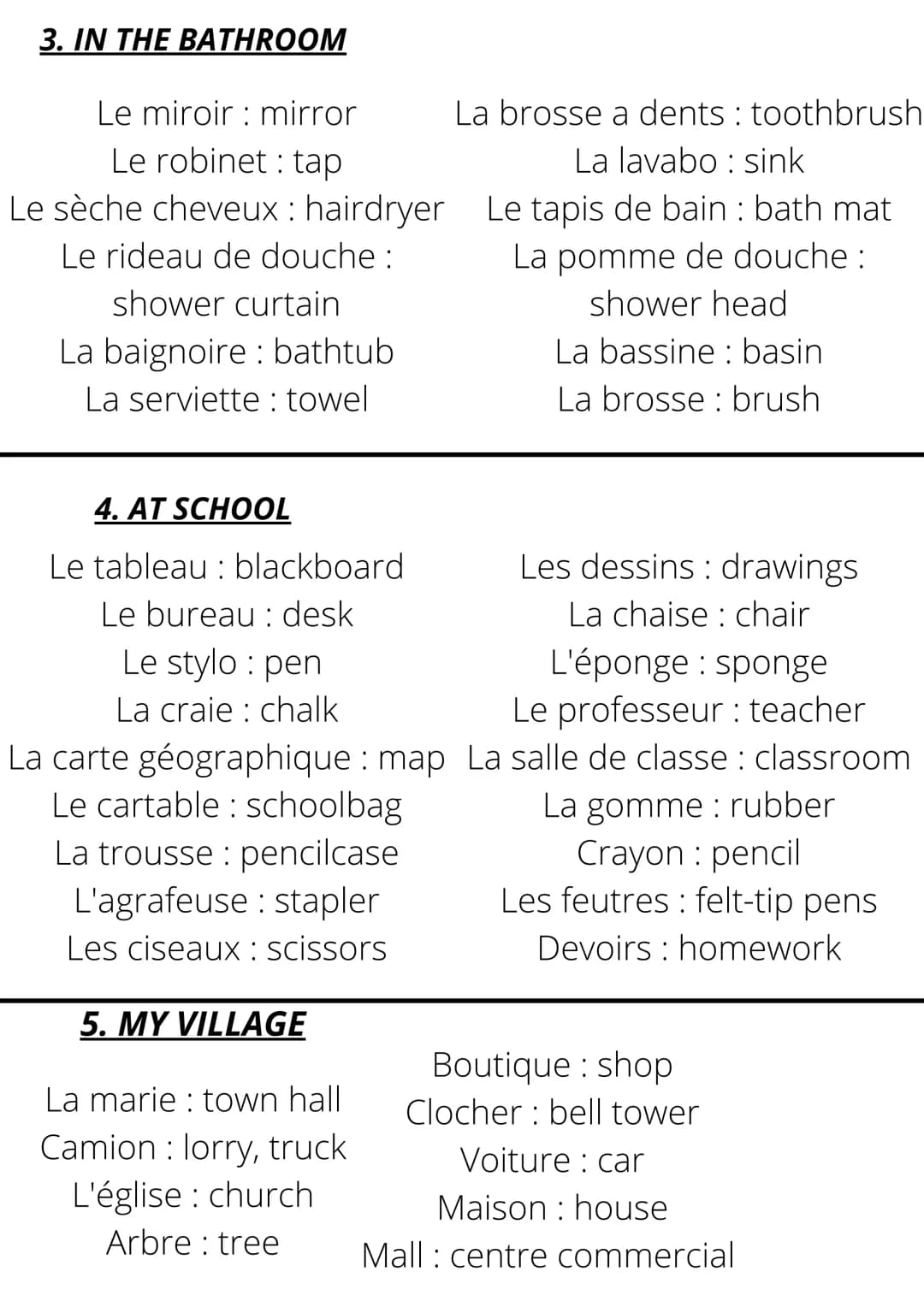 3. IN THE BATHROOM

Le miroir : mirror
Le robinet : tap
Le sèche cheveux : hairdryer
Le rideau de douche : shower curtain
La baignoire : bathtub
La serviette : towel

La brosse a dents : toothbrush
La lavabo : sink
Le tapis de bain : bath mat
La pomme de douche : shower head
La bassine : basin
La brosse : brush

4. AT SCHOOL

Le tableau : blackboard
Le bureau : desk
Le stylo : pen
La craie : chalk
La carte géographique : map
Le cartable : schoolbag
La trousse : pencilcase
L'agrafeuse : stapler
Les ciseaux : scissors

Les dessins : drawings
La chaise : chair
L'éponge : sponge
Le professeur : teacher
La salle de classe : classroom
La gomme : rubber
Crayon : pencil
Les feutres : felt-tip pens
Devoirs : homework

5. MY VILLAGE

La marie : town hall
Camion : lorry, truck
L'église : church
Arbre : tree

Boutique : shop
Clocher : bell tower
Voiture : car
Maison : house
Mall : centre commercial